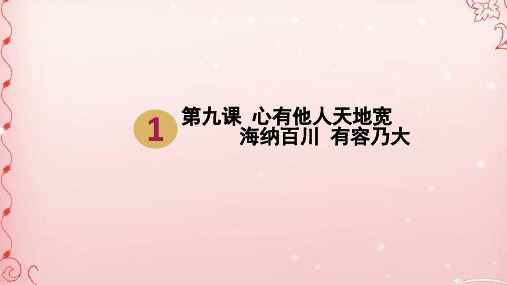 1

第九课 心有他人天地宽

海纳百川 有容乃大